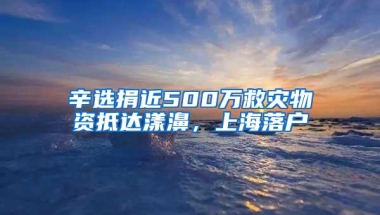 辛选捐近500万救灾物资抵达漾濞，上海落户